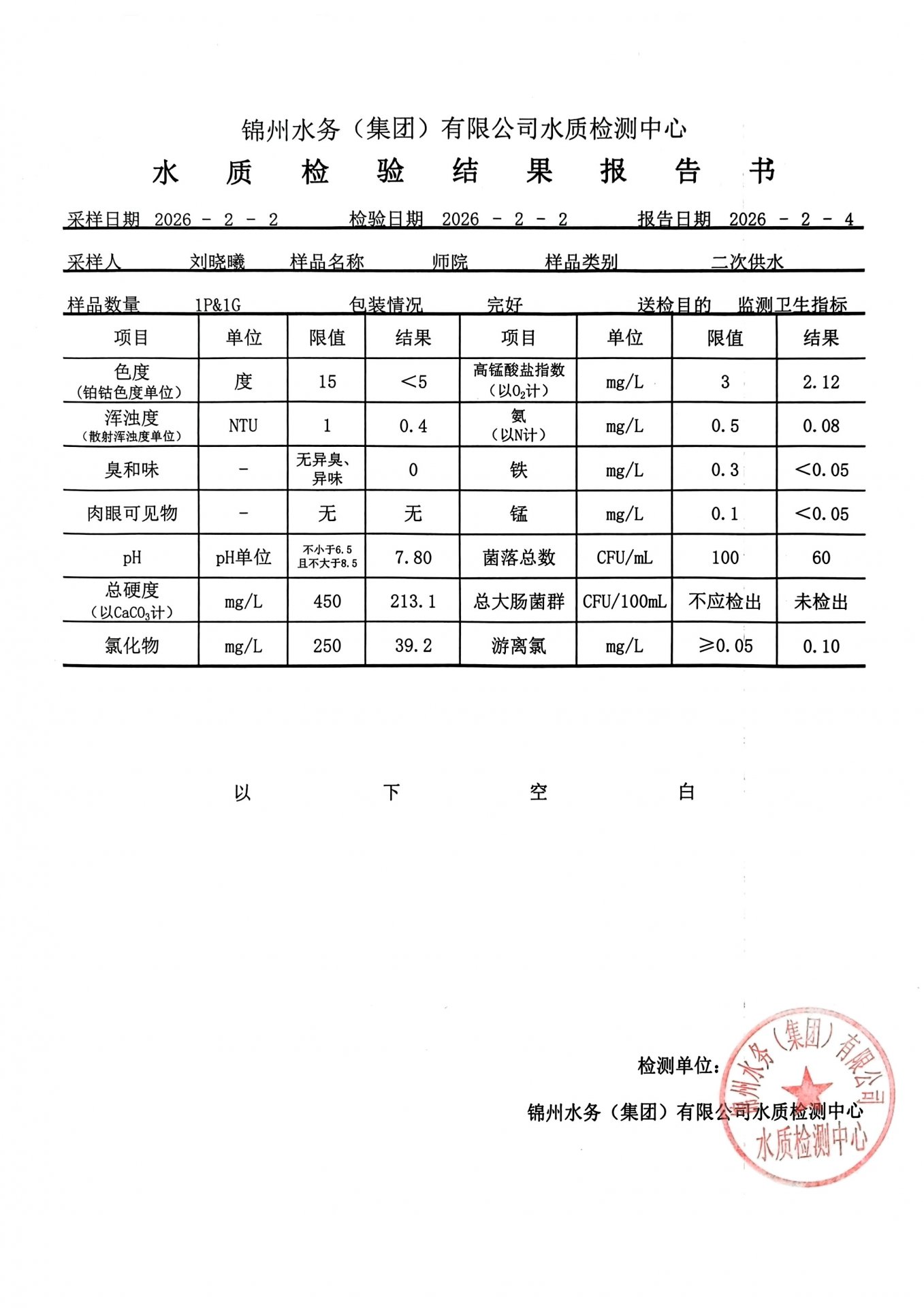 锦州水务（集团）有限公司水质检测中心

水 质 检 验 结 果 报 告 书

采样日期 2026 - 2 - 2 检验日期 2026 - 2 - 2 报告日期 2026 - 2 - 4

采样人 刘晓曦 样品名称 师院 样品类别 二次供水

样品数量 1P&1G 包装情况 完好 送检目的 监测卫生指标

| 项目 | 单位 | 限值 | 结果 | 项目 | 单位 | 限值 | 结果 |
|---|---|---|---|---|---|---|---|
| 色度（铂钴色度单位） | 度 | 15 | <5 | 高锰酸盐指数（以$O_2$计） | mg/L | 3 | 2.12 |
| 浑浊度（散射浑浊度单位） | NTU | 1 | 0.4 | 氨（以N计） | mg/L | 0.5 | 0.08 |
| 臭和味 | - | 无异臭、异味 | 0 | 铁 | mg/L | 0.3 | <0.05 |
| 肉眼可见物 | - | 无 | 无 | 锰 | mg/L | 0.1 | <0.05 |
| pH | pH单位 | 不小于6.5 且不大于8.5 | 7.80 | 菌落总数 | CFU/mL | 100 | 60 |
| 总硬度（以$CaCO_3$计） | mg/L | 450 | 213.1 | 总大肠菌群 | CFU/100mL | 不应检出 | 未检出 |
| 氯化物 | mg/L | 250 | 39.2 | 游离氯 | mg/L | ≥0.05 | 0.10 |

以 下 空 白

检测单位：

锦州水务（集团）有限公司水质检测中心

锦州水务（集团）有限公司 水质检测中心